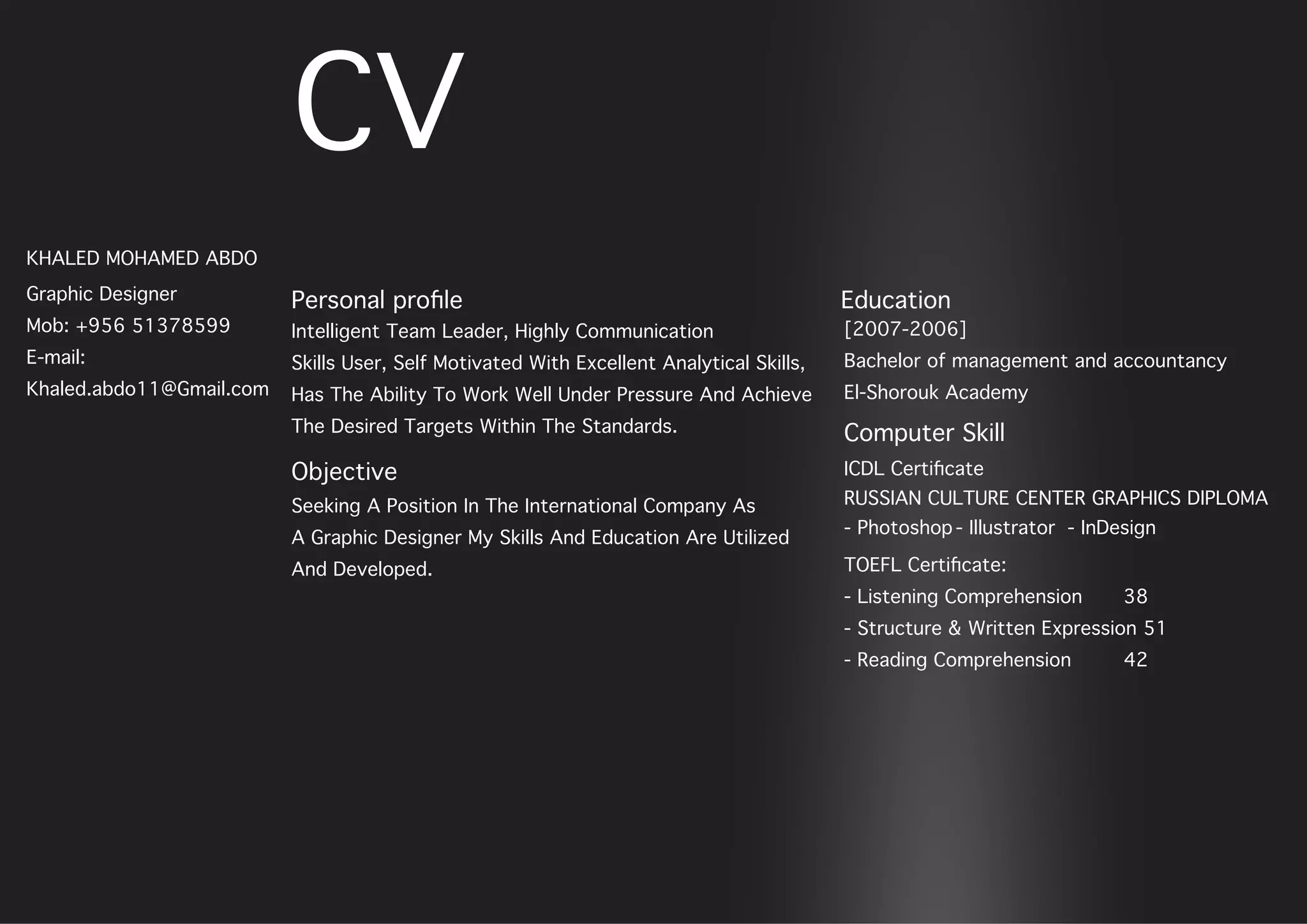 CV

KHALED MOHAMED ABDO

Graphic Designer
Mob: +956 51378599
E-mail:
Khaled.abdo11@Gmail.com

Personal profile
Intelligent Team Leader, Highly Communication Skills User, Self Motivated With Excellent Analytical Skills, Has The Ability To Work Well Under Pressure And Achieve The Desired Targets Within The Standards.

Objective
Seeking A Position In The International Company As A Graphic Designer My Skills And Education Are Utilized And Developed.

Education
[2007-2006]
Bachelor of management and accountancy
El-Shorouk Academy

Computer Skill
ICDL Certificate
RUSSIAN CULTURE CENTER GRAPHICS DIPLOMA
- Photoshop - Illustrator - InDesign

TOEFL Certificate:
- Listening Comprehension 38
- Structure & Written Expression 51
- Reading Comprehension 42